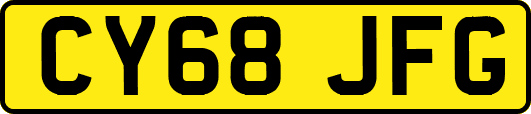 CY68 JFG